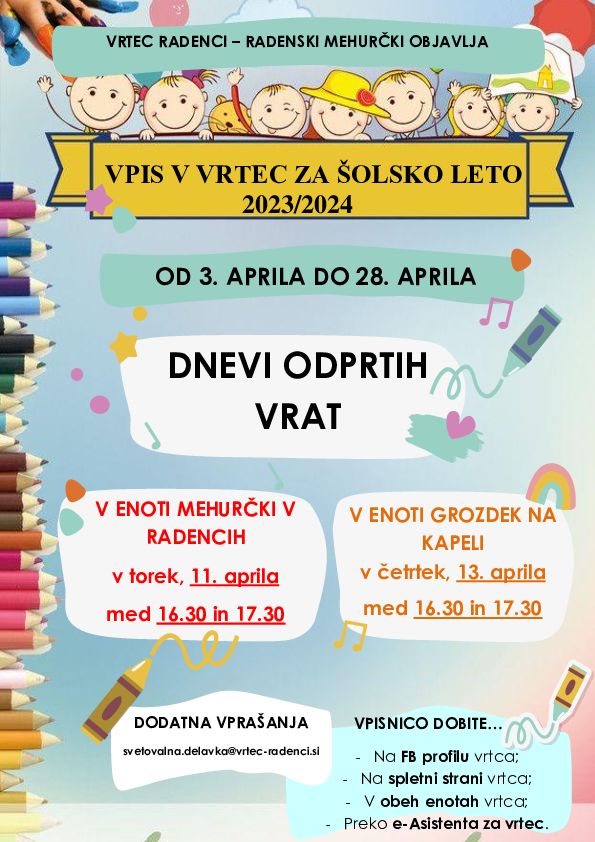 VRTEC RADENCI – RADENSKI MEHURČKI OBJAVLJA

VPIS V VRTEC ZA ŠOLSKO LETO 2023/2024

OD 3. APRILA DO 28. APRILA

DNEVI ODPRTIH VRAT

V ENOTI MEHURČKI V RADENCIH
v torek, 11. aprila
med 16.30 in 17.30

V ENOTI GROZDEK NA KAPELI
v četrtek, 13. aprila
med 16.30 in 17.30

DODATNA VPRAŠANJA
svetovalna.delavka@vrtec-radenci.si

VPISNICO DOBITE…
- Na FB profilu vrtca;
- Na spletni strani vrtca;
- V obeh enotah vrtca;
- Preko e-Asistenta za vrtec.